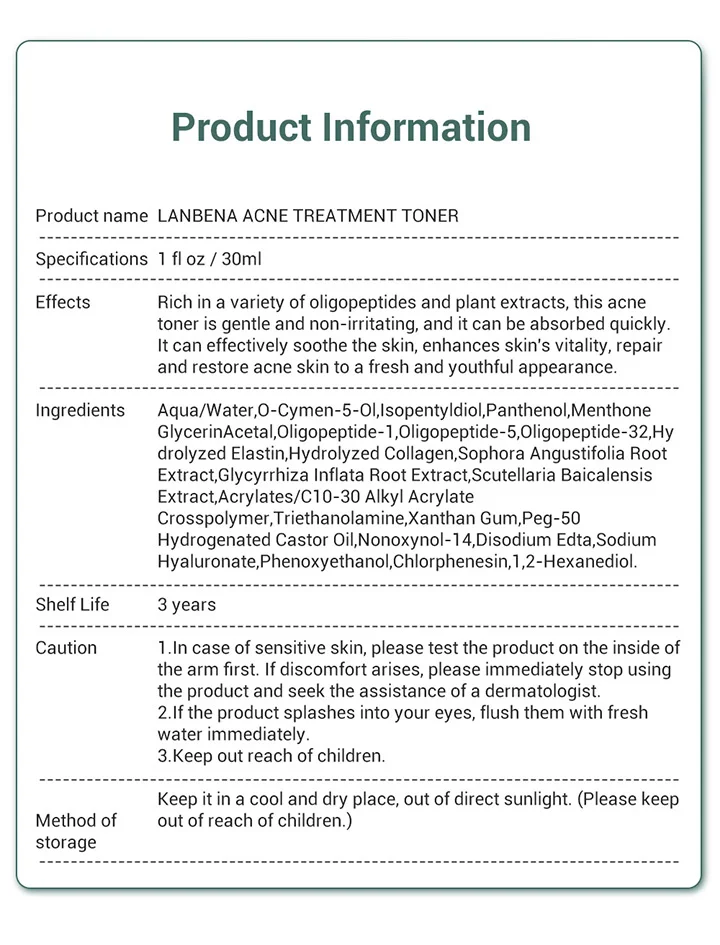 Product Information

| | |
|---|---|
| Product name | LANBENA ACNE TREATMENT TONER |
| Specifications | 1 fl oz / 30ml |
| Effects | Rich in a variety of oligopeptides and plant extracts, this acne toner is gentle and non-irritating, and it can be absorbed quickly. It can effectively soothe the skin, enhances skin's vitality, repair and restore acne skin to a fresh and youthful appearance. |
| Ingredients | Aqua/Water,O-Cymen-5-Ol,Isopentyldiol,Panthenol,Menthone GlycerinAcetal,Oligopeptide-1,Oligopeptide-5,Oligopeptide-32,Hydrolyzed Elastin,Hydrolyzed Collagen,Sophora Angustifolia Root Extract,Glycyrrhiza Inflata Root Extract,Scutellaria Baicalensis Extract,Acrylates/C10-30 Alkyl Acrylate Crosspolymer,Triethanolamine,Xanthan Gum,Peg-50 Hydrogenated Castor Oil,Nonoxynol-14,Disodium Edta,Sodium Hyaluronate,Phenoxyethanol,Chlorphenesin,1,2-Hexanediol. |
| Shelf Life | 3 years |
| Caution | 1.In case of sensitive skin, please test the product on the inside of the arm first. If discomfort arises, please immediately stop using the product and seek the assistance of a dermatologist. 2.If the product splashes into your eyes, flush them with fresh water immediately. 3.Keep out reach of children. |
| Method of storage | Keep it in a cool and dry place, out of direct sunlight. (Please keep out of reach of children.) |